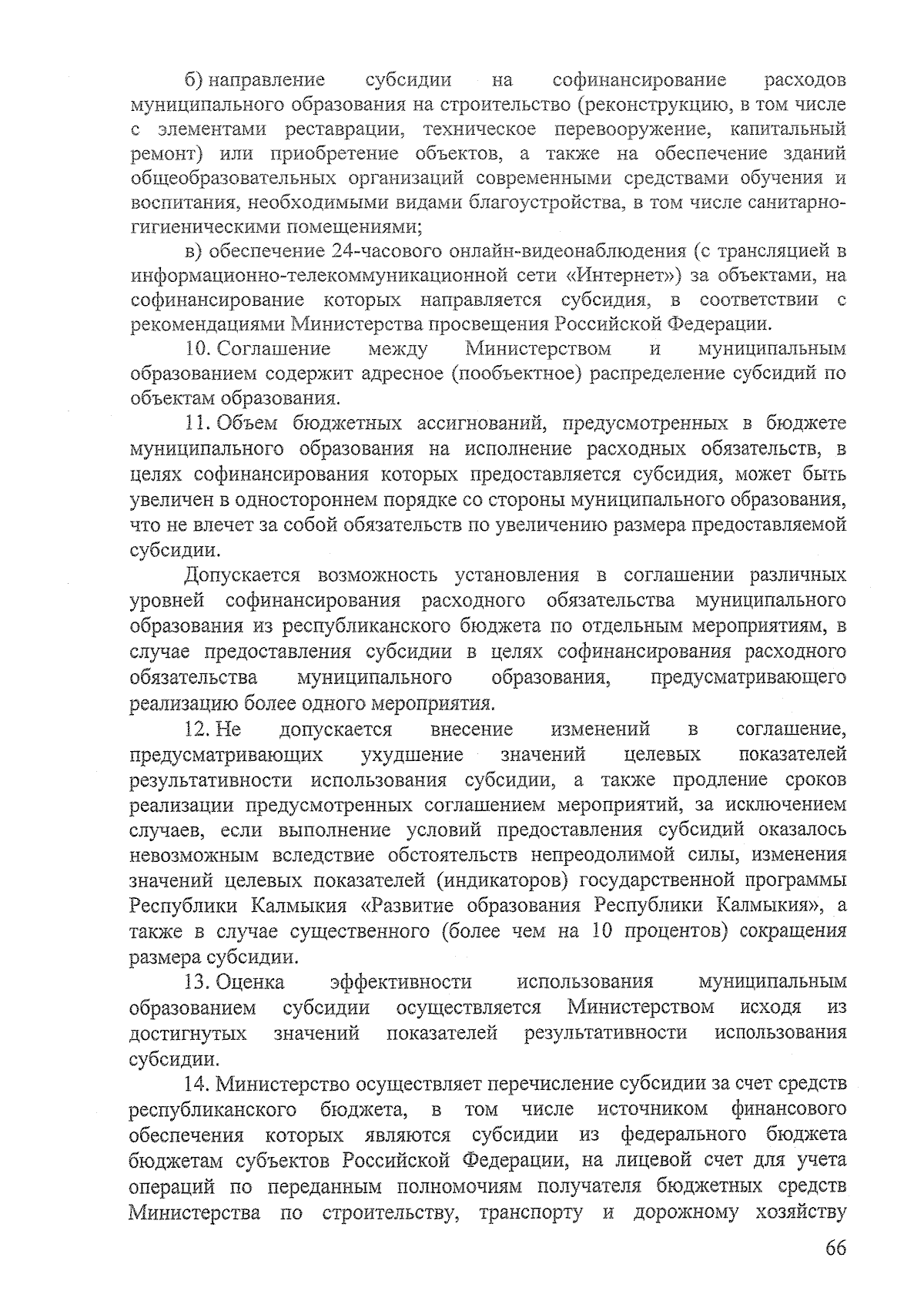 б) направление субсидии на софинансирование расходов муниципального образования на строительство (реконструкцию, в том числе с элементами реставрации, техническое перевооружение, капитальный ремонт) или приобретение объектов, а также на обеспечение зданий общеобразовательных организаций современными средствами обучения и воспитания, необходимыми видами благоустройства, в том числе санитарно-гигиеническими помещениями;

в) обеспечение 24-часового онлайн-видеонаблюдения (с трансляцией в информационно-телекоммуникационной сети «Интернет») за объектами, на софинансирование которых направляется субсидия, в соответствии с рекомендациями Министерства просвещения Российской Федерации.

10. Соглашение между Министерством и муниципальным образованием содержит адресное (пообъектное) распределение субсидий по объектам образования.

11. Объем бюджетных ассигнований, предусмотренных в бюджете муниципального образования на исполнение расходных обязательств, в целях софинансирования которых предоставляется субсидия, может быть увеличен в одностороннем порядке со стороны муниципального образования, что не влечет за собой обязательств по увеличению размера предоставляемой субсидии.

Допускается возможность установления в соглашении различных уровней софинансирования расходного обязательства муниципального образования из республиканского бюджета по отдельным мероприятиям, в случае предоставления субсидии в целях софинансирования расходного обязательства муниципального образования, предусматривающего реализацию более одного мероприятия.

12. Не допускается внесение изменений в соглашение, предусматривающих ухудшение значений целевых показателей результативности использования субсидии, а также продление сроков реализации предусмотренных соглашением мероприятий, за исключением случаев, если выполнение условий предоставления субсидий оказалось невозможным вследствие обстоятельств непреодолимой силы, изменения значений целевых показателей (индикаторов) государственной программы Республики Калмыкия «Развитие образования Республики Калмыкия», а также в случае существенного (более чем на 10 процентов) сокращения размера субсидии.

13. Оценка эффективности использования муниципальным образованием субсидии осуществляется Министерством исходя из достигнутых значений показателей результативности использования субсидии.

14. Министерство осуществляет перечисление субсидии за счет средств республиканского бюджета, в том числе источником финансового обеспечения которых являются субсидии из федерального бюджета бюджетам субъектов Российской Федерации, на лицевой счет для учета операций по переданным полномочиям получателя бюджетных средств Министерства по строительству, транспорту и дорожному хозяйству

66